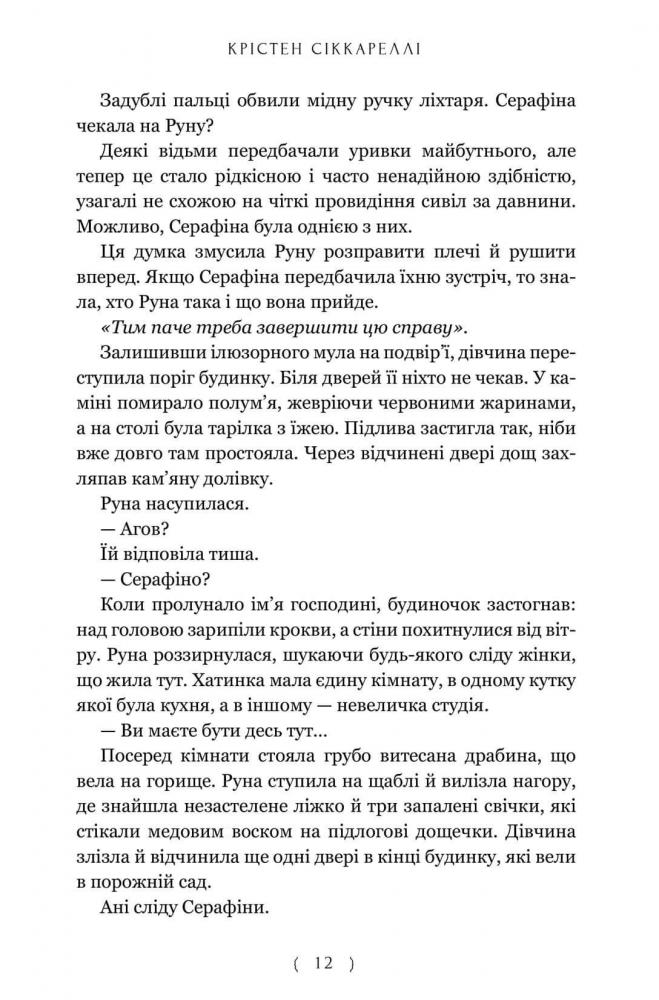 КРІСТЕН СІККАРЕЛЛІ

Задублі пальці обвили мідну ручку ліхтаря. Серафіна чекала на Руну?

Деякі відьми передбачали уривки майбутнього, але тепер це стало рідкісною і часто ненадійною здібністю, узагалі не схожою на чіткі провидіння сивіл за давнини. Можливо, Серафіна була однією з них.

Ця думка змусила Руну розправити плечі й рушити вперед. Якщо Серафіна передбачила їхню зустріч, то знала, хто Руна така і що вона прийде.

«Тим паче треба завершити цю справу».

Залишивши ілюзорного мула на подвір'ї, дівчина переступила поріг будинку. Біля дверей її ніхто не чекав. У каміні помирало полум'я, жевріючи червоними жаринами, а на столі була тарілка з їжею. Підлива застигла так, ніби вже довго там простояла. Через відчинені двері дощ захляпав кам'яну долівку.

Руна насупилася.

— Агов?

Їй відповіла тиша.

— Серафіно?

Коли пролунало ім'я господині, будиночок застогнав: над головою зарипіли крокви, а стіни похитнулися від вітру. Руна роззирнулася, шукаючи будь-якого сліду жінки, що жила тут. Хатинка мала єдину кімнату, в одному кутку якої була кухня, а в іншому — невеличка студія.

— Ви маєте бути десь тут...

Посеред кімнати стояла грубо витесана драбина, що вела на горище. Руна ступила на щаблі й вилізла нагору, де знайшла незастелене ліжко й три запалені свічки, які стікали медовим воском на підлогові дощечки. Дівчина злізла й відчинила ще одні двері в кінці будинку, які вели в порожній сад.

Ані сліду Серафіни.

( 12 )